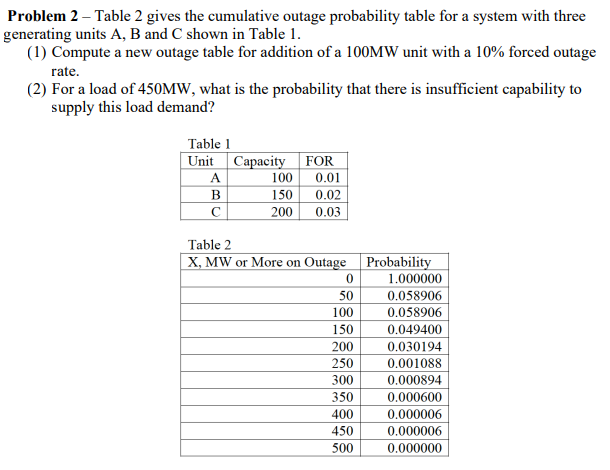 **Problem 2** – Table 2 gives the cumulative outage probability table for a system with three generating units A, B and C shown in Table 1.

(1) Compute a new outage table for addition of a 100MW unit with a 10% forced outage rate.

(2) For a load of 450MW, what is the probability that there is insufficient capability to supply this load demand?

Table 1

| Unit | Capacity | FOR |
|---|---|---|
| A | 100 | 0.01 |
| B | 150 | 0.02 |
| C | 200 | 0.03 |

Table 2

| X, MW or More on Outage | Probability |
|---|---|
| 0 | 1.000000 |
| 50 | 0.058906 |
| 100 | 0.058906 |
| 150 | 0.049400 |
| 200 | 0.030194 |
| 250 | 0.001088 |
| 300 | 0.000894 |
| 350 | 0.000600 |
| 400 | 0.000006 |
| 450 | 0.000006 |
| 500 | 0.000000 |